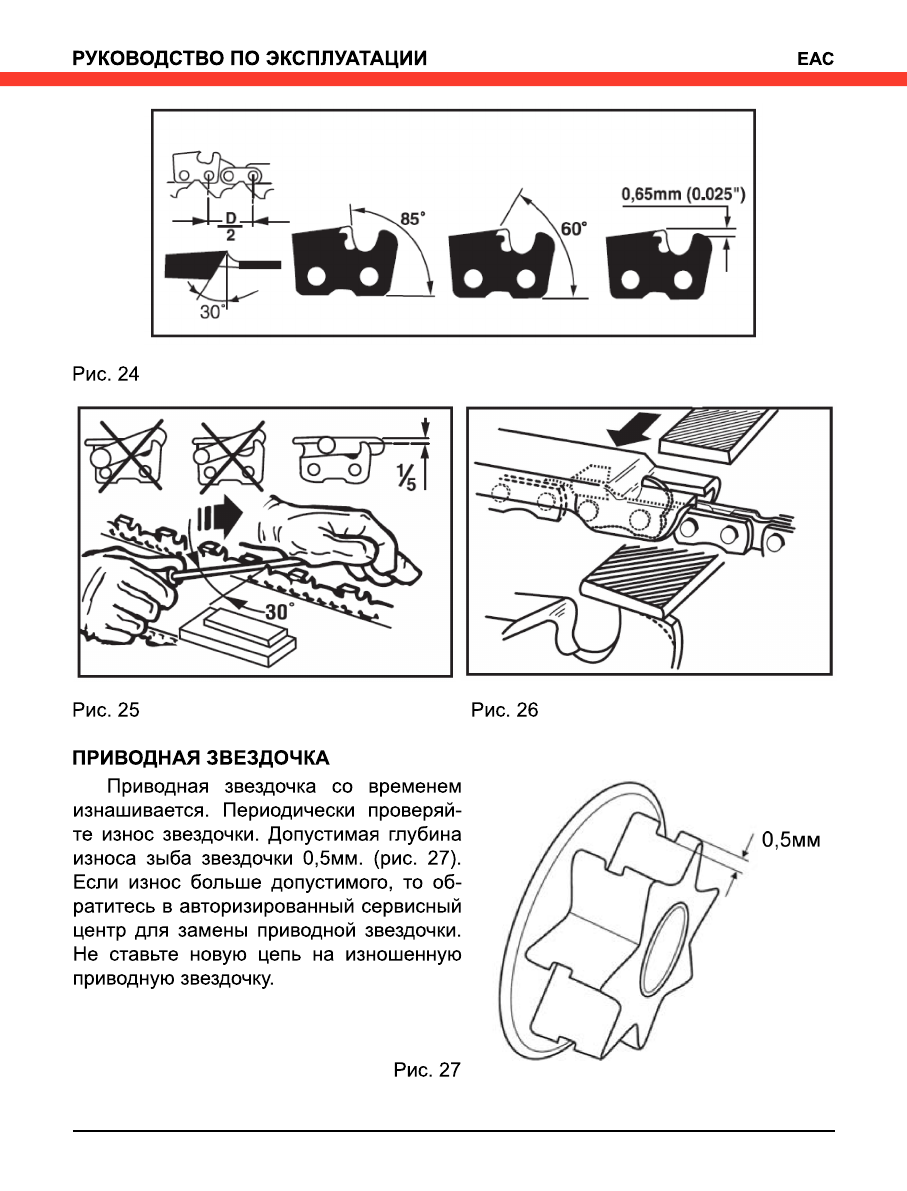 РУКОВОДСТВО ПО ЭКСПЛУАТАЦИИ

EAC

$\frac{D}{2}$

30°

85°

60°

0,65mm (0.025")

Рис. 24

$\frac{1}{5}$

30°

Рис. 25

Рис. 26

ПРИВОДНАЯ ЗВЕЗДОЧКА

Приводная звездочка со временем изнашивается. Периодически проверяйте износ звездочки. Допустимая глубина износа зыба звездочки 0,5мм. (рис. 27). Если износ больше допустимого, то обратитесь в авторизированный сервисный центр для замены приводной звездочки. Не ставьте новую цепь на изношенную приводную звездочку.

0,5мм

Рис. 27